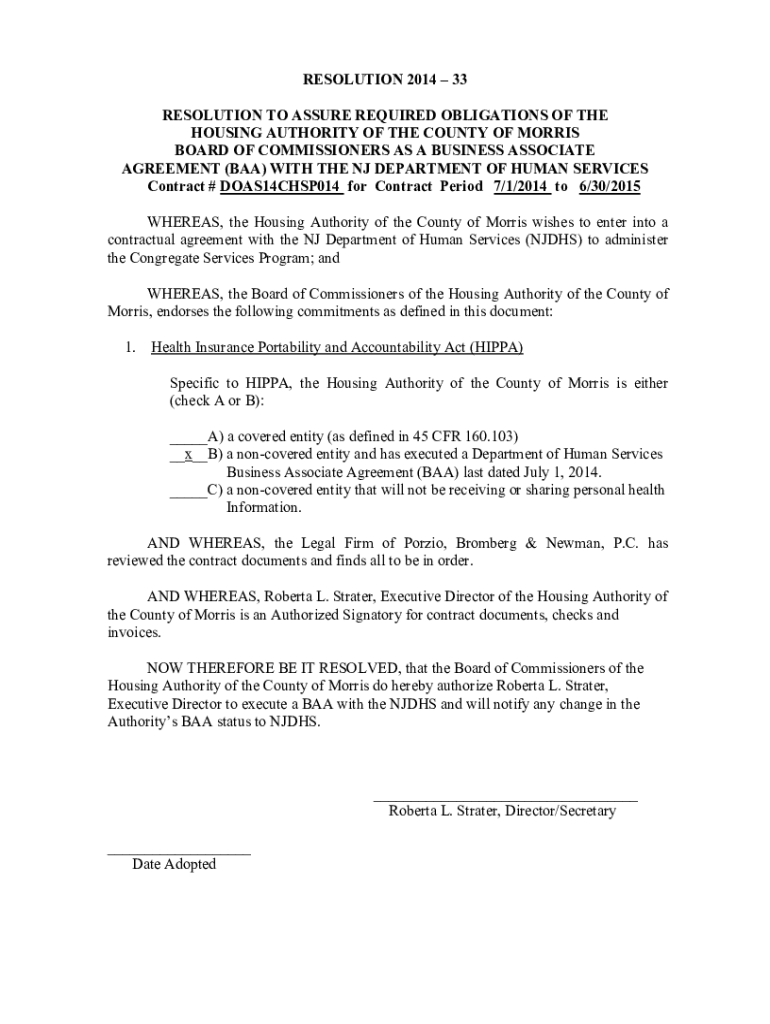 RESOLUTION 2014 – 33

RESOLUTION TO ASSURE REQUIRED OBLIGATIONS OF THE HOUSING AUTHORITY OF THE COUNTY OF MORRIS BOARD OF COMMISSIONERS AS A BUSINESS ASSOCIATE AGREEMENT (BAA) WITH THE NJ DEPARTMENT OF HUMAN SERVICES
Contract # DOAS14CHSP014 for Contract Period 7/1/2014 to 6/30/2015

WHEREAS, the Housing Authority of the County of Morris wishes to enter into a contractual agreement with the NJ Department of Human Services (NJDHS) to administer the Congregate Services Program; and

WHEREAS, the Board of Commissioners of the Housing Authority of the County of Morris, endorses the following commitments as defined in this document:

1. Health Insurance Portability and Accountability Act (HIPPA)

Specific to HIPPA, the Housing Authority of the County of Morris is either (check A or B):

_____A) a covered entity (as defined in 45 CFR 160.103)
__x__B) a non-covered entity and has executed a Department of Human Services Business Associate Agreement (BAA) last dated July 1, 2014.
_____C) a non-covered entity that will not be receiving or sharing personal health Information.

AND WHEREAS, the Legal Firm of Porzio, Bromberg & Newman, P.C. has reviewed the contract documents and finds all to be in order.

AND WHEREAS, Roberta L. Strater, Executive Director of the Housing Authority of the County of Morris is an Authorized Signatory for contract documents, checks and invoices.

NOW THEREFORE BE IT RESOLVED, that the Board of Commissioners of the Housing Authority of the County of Morris do hereby authorize Roberta L. Strater, Executive Director to execute a BAA with the NJDHS and will notify any change in the Authority's BAA status to NJDHS.

Roberta L. Strater, Director/Secretary

Date Adopted